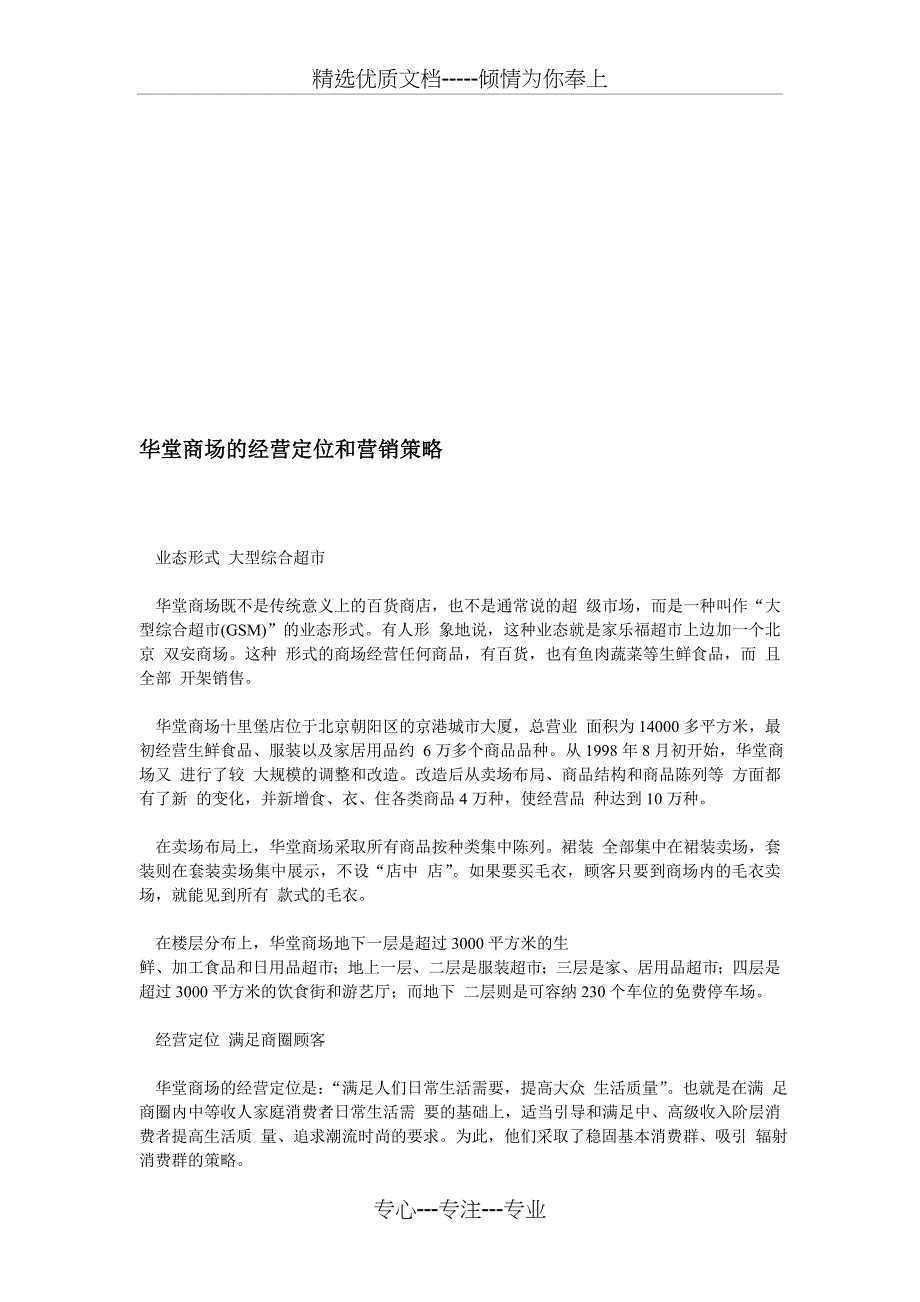 精选优质文档-----倾情为你奉上

华堂商场的经营定位和营销策略

业态形式 大型综合超市

华堂商场既不是传统意义上的百货商店，也不是通常说的超 级市场，而是一种叫作“大型综合超市(GSM)”的业态形式。有人形 象地说，这种业态就是家乐福超市上边加一个北京 双安商场。这种 形式的商场经营任何商品，有百货，也有鱼肉蔬菜等生鲜食品，而 且全部 开架销售。

华堂商场十里堡店位于北京朝阳区的京港城市大厦，总营业 面积为14000多平方米，最初经营生鲜食品、服装以及家居用品约 6万多个商品品种。从1998年8月初开始，华堂商场又 进行了较 大规模的调整和改造。改造后从卖场布局、商品结构和商品陈列等 方面都有了新 的变化，并新增食、衣、住各类商品4万种，使经营品 种达到10万种。

在卖场布局上，华堂商场采取所有商品按种类集中陈列。裙装 全部集中在裙装卖场，套装则在套装卖场集中展示，不设“店中 店”。如果要买毛衣，顾客只要到商场内的毛衣卖场，就能见到所有 款式的毛衣。

在楼层分布上，华堂商场地下一层是超过3000平方米的生鲜、加工食品和日用品超市；地上一层、二层是服装超市；三层是家、居用品超市；四层是超过3000平方米的饮食街和游艺厅；而地下 二层则是可容纳230个车位的免费停车场。

经营定位 满足商圈顾客

华堂商场的经营定位是：“满足人们日常生活需要，提高大众 生活质量”。也就是在满 足商圈内中等收入家庭消费者日常生活需 要的基础上，适当引导和满足中、高级收入阶层消费者提高生活质 量、追求潮流时尚的要求。为此，他们采取了稳固基本消费群、吸引 辐射消费群的策略。

专心---专注---专业